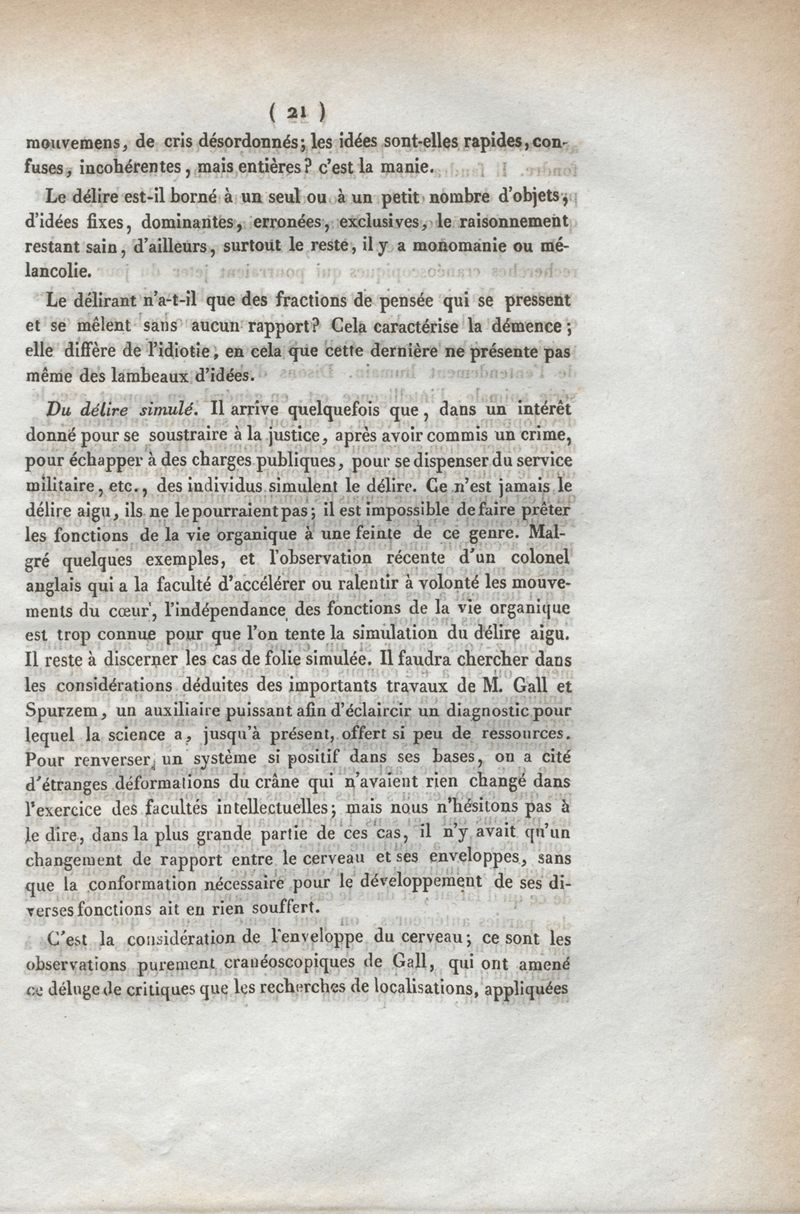 ( 21 )

mouvemens, de cris désordonnés; les idées sont-elles rapides, confuses, incohérentes, mais entières? c'est la manie.

Le délire est-il borné à un seul ou à un petit nombre d'objets, d'idées fixes, dominantes, erronées, exclusives, le raisonnement restant sain, d'ailleurs, surtout le reste, il y a monomanie ou mélancolie.

Le délirant n'a-t-il que des fractions de pensée qui se pressent et se mêlent sans aucun rapport? Cela caractérise la démence; elle diffère de l'idiotie, en cela que cette dernière ne présente pas même des lambeaux d'idées.

Du délire simulé. Il arrive quelquefois que, dans un intérêt donné pour se soustraire à la justice, après avoir commis un crime, pour échapper à des charges publiques, pour se dispenser du service militaire, etc., des individus simulent le délire. Ce n'est jamais le délire aigu, ils ne le pourraient pas; il est impossible de faire prêter les fonctions de la vie organique à une feinte de ce genre. Malgré quelques exemples, et l'observation récente d'un colonel anglais qui a la faculté d'accélérer ou ralentir à volonté les mouvements du cœur, l'indépendance des fonctions de la vie organique est trop connue pour que l'on tente la simulation du délire aigu. Il reste à discerner les cas de folie simulée. Il faudra chercher dans les considérations déduites des importants travaux de M. Gall et Spurzem, un auxiliaire puissant afin d'éclaircir un diagnostic pour lequel la science a, jusqu'à présent, offert si peu de ressources. Pour renverser un système si positif dans ses bases, on a cité d'étranges déformations du crâne qui n'avaient rien changé dans l'exercice des facultés intellectuelles; mais nous n'hésitons pas à le dire, dans la plus grande partie de ces cas, il n'y avait qu'un changement de rapport entre le cerveau et ses enveloppes, sans que la conformation nécessaire pour le développement de ses diverses fonctions ait en rien souffert.

C'est la considération de l'enveloppe du cerveau; ce sont les observations purement cranéoscopiques de Gall, qui ont amené ce déluge de critiques que les recherches de localisations, appliquées